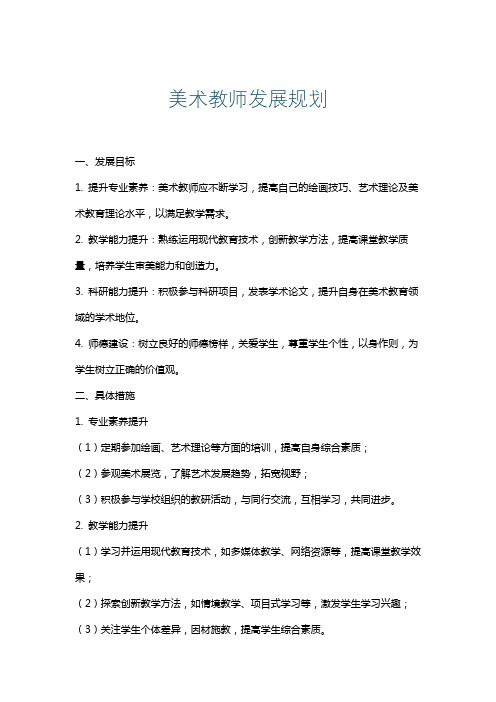 美术教师发展规划

一、发展目标

1. 提升专业素养：美术教师应不断学习，提高自己的绘画技巧、艺术理论及美术教育理论水平，以满足教学需求。

2. 教学能力提升：熟练运用现代教育技术，创新教学方法，提高课堂教学质量，培养学生审美能力和创造力。

3. 科研能力提升：积极参与科研项目，发表学术论文，提升自身在美术教育领域的学术地位。

4. 师德建设：树立良好的师德榜样，关爱学生，尊重学生个性，以身作则，为学生树立正确的价值观。

二、具体措施

1. 专业素养提升

（1）定期参加绘画、艺术理论等方面的培训，提高自身综合素质；

（2）参观美术展览，了解艺术发展趋势，拓宽视野；

（3）积极参与学校组织的教研活动，与同行交流，互相学习，共同进步。

2. 教学能力提升

（1）学习并运用现代教育技术，如多媒体教学、网络资源等，提高课堂教学效果；

（2）探索创新教学方法，如情境教学、项目式学习等，激发学生学习兴趣；

（3）关注学生个体差异，因材施教，提高学生综合素质。